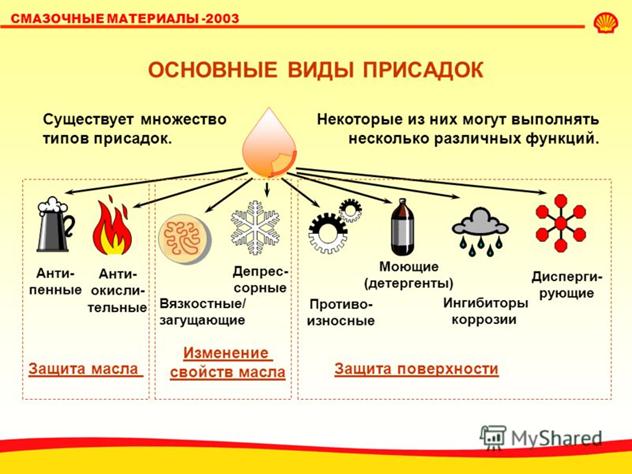 СМАЗОЧНЫЕ МАТЕРИАЛЫ -2003

ОСНОВНЫЕ ВИДЫ ПРИСАДОК

Существует множество типов присадок.

Некоторые из них могут выполнять несколько различных функций.

Антипенные

Антиокислительные

Вязкостные/ загущающие

Депрессорные

Противоизносные

Моющие (детергенты)

Ингибиторы коррозии

Диспергирующие

Защита масла

Изменение свойств масла

Защита поверхности

MyShared